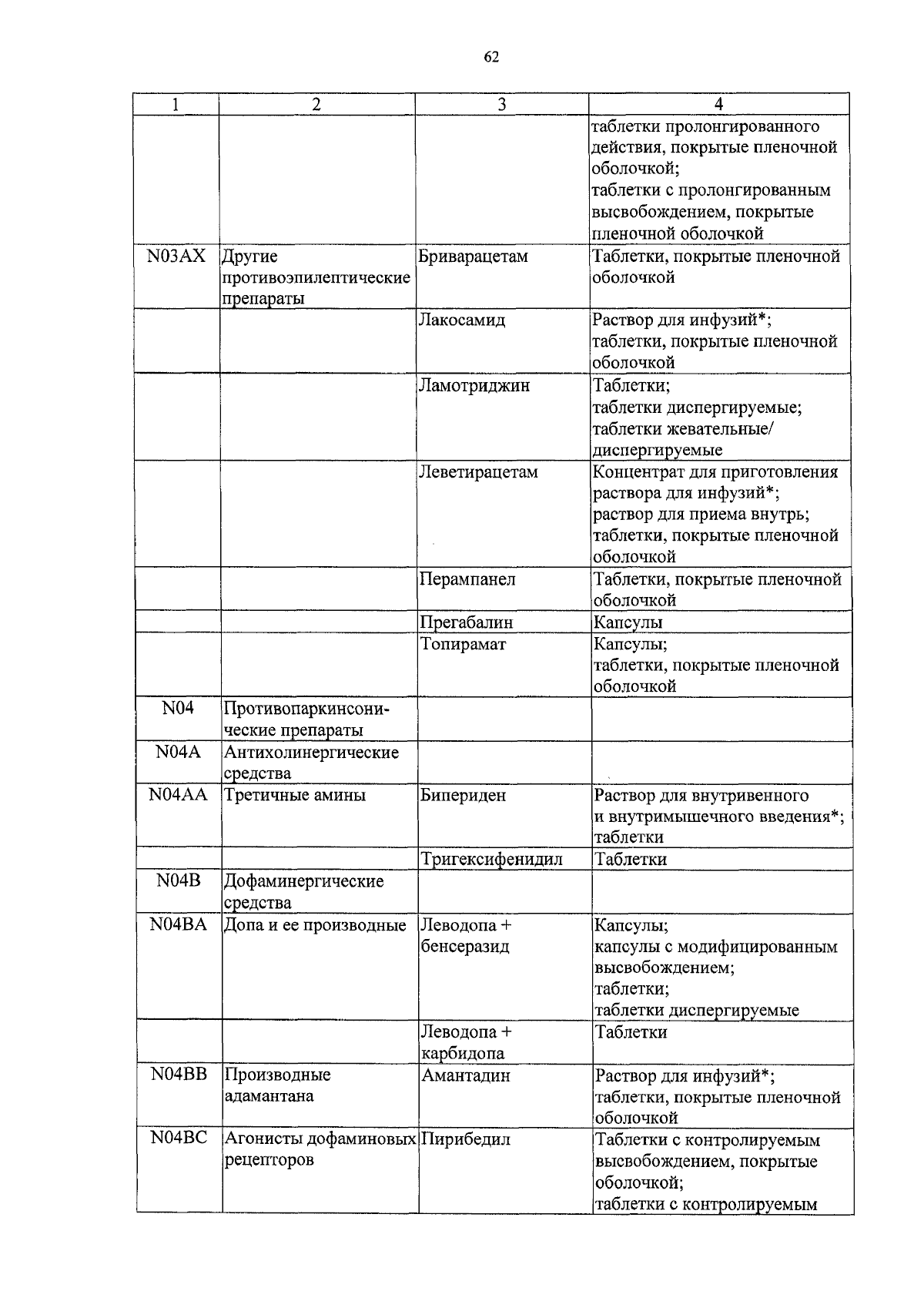 62

| 1 | 2 | 3 | 4 |
|---|---|---|---|
| | | | таблетки пролонгированного действия, покрытые пленочной оболочкой; таблетки с пролонгированным высвобождением, покрытые пленочной оболочкой |
| N03AX | Другие противоэпилептические препараты | Бриварацетам | Таблетки, покрытые пленочной оболочкой |
| | | Лакосамид | Раствор для инфузий*; таблетки, покрытые пленочной оболочкой |
| | | Ламотриджин | Таблетки; таблетки диспергируемые; таблетки жевательные/ диспергируемые |
| | | Леветирацетам | Концентрат для приготовления раствора для инфузий*; раствор для приема внутрь; таблетки, покрытые пленочной оболочкой |
| | | Перампанел | Таблетки, покрытые пленочной оболочкой |
| | | Прегабалин | Капсулы |
| | | Топирамат | Капсулы; таблетки, покрытые пленочной оболочкой |
| N04 | Противопаркинсонические препараты | | |
| N04A | Антихолинергические средства | | |
| N04AA | Третичные амины | Бипериден | Раствор для внутривенного и внутримышечного введения*; таблетки |
| | | Тригексифенидил | Таблетки |
| N04B | Дофаминергические средства | | |
| N04BA | Допа и ее производные | Леводопа + бенсеразид | Капсулы; капсулы с модифицированным высвобождением; таблетки; таблетки диспергируемые |
| | | Леводопа + карбидопа | Таблетки |
| N04BB | Производные адамантана | Амантадин | Раствор для инфузий*; таблетки, покрытые пленочной оболочкой |
| N04BC | Агонисты дофаминовых рецепторов | Пирибедил | Таблетки с контролируемым высвобождением, покрытые оболочкой; таблетки с контролируемым |